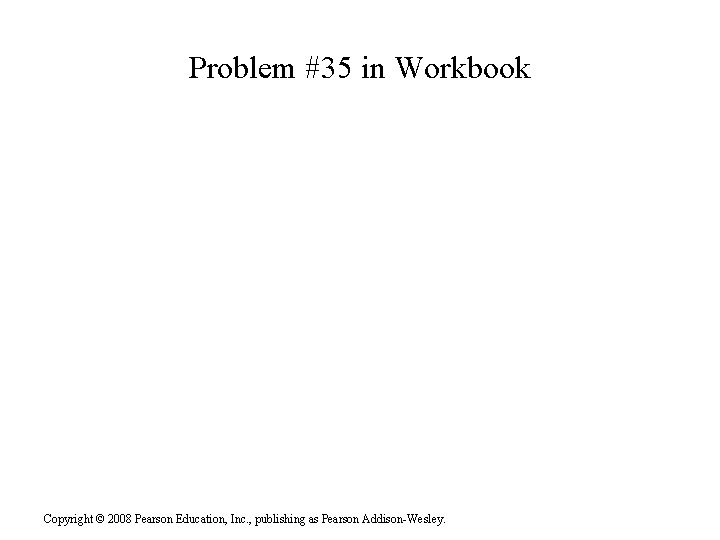 Problem #35 in Workbook

Copyright © 2008 Pearson Education, Inc., publishing as Pearson Addison-Wesley.